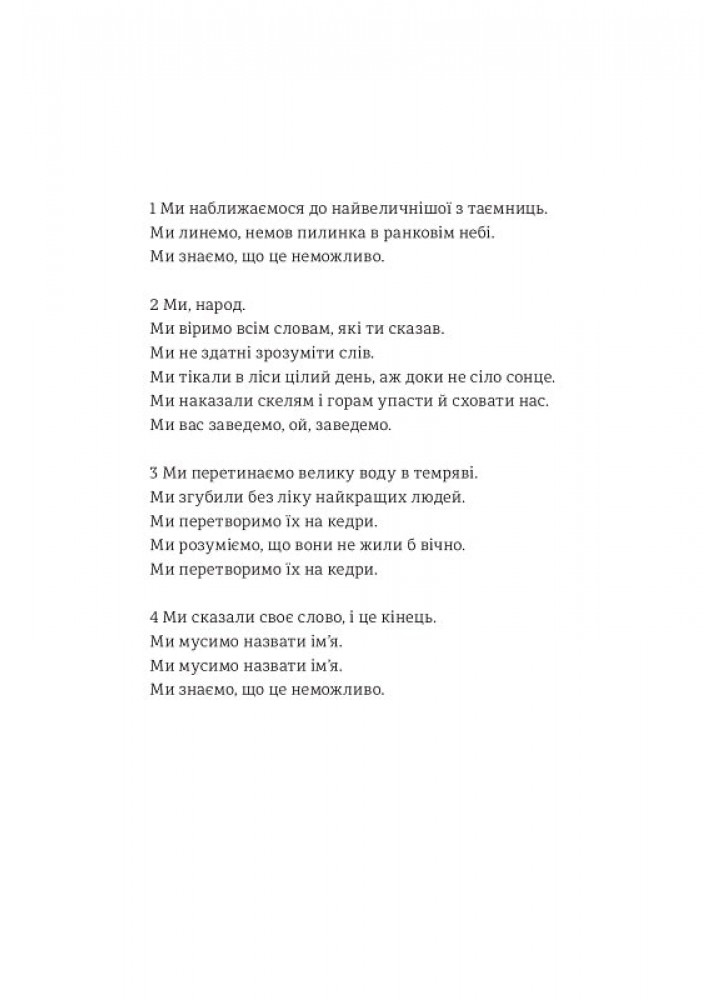 1 Ми наближаємося до найвеличнішої з таємниць.
Ми линемо, немов пилинка в ранковім небі.
Ми знаємо, що це неможливо.

2 Ми, народ.
Ми віримо всім словам, які ти сказав.
Ми не здатні зрозуміти слів.
Ми тікали в ліси цілий день, аж доки не сіло сонце.
Ми наказали скелям і горам упасти й сховати нас.
Ми вас заведемо, ой, заведемо.

3 Ми перетинаємо велику воду в темряві.
Ми згубили без ліку найкращих людей.
Ми перетворимо їх на кедри.
Ми розуміємо, що вони не жили б вічно.
Ми перетворимо їх на кедри.

4 Ми сказали своє слово, і це кінець.
Ми мусимо назвати ім'я.
Ми мусимо назвати ім'я.
Ми знаємо, що це неможливо.